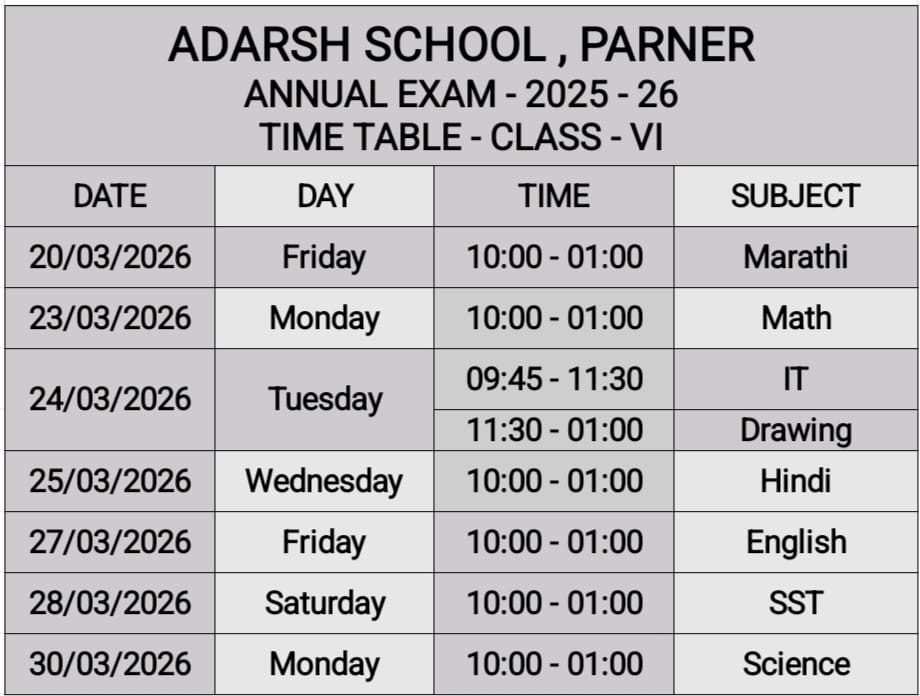 ADARSH SCHOOL , PARNER
ANNUAL EXAM - 2025 - 26
TIME TABLE - CLASS - VI

| DATE | DAY | TIME | SUBJECT |
|---|---|---|---|
| 20/03/2026 | Friday | 10:00 - 01:00 | Marathi |
| 23/03/2026 | Monday | 10:00 - 01:00 | Math |
| 24/03/2026 | Tuesday | 09:45 - 11:30 | IT |
| | | 11:30 - 01:00 | Drawing |
| 25/03/2026 | Wednesday | 10:00 - 01:00 | Hindi |
| 27/03/2026 | Friday | 10:00 - 01:00 | English |
| 28/03/2026 | Saturday | 10:00 - 01:00 | SST |
| 30/03/2026 | Monday | 10:00 - 01:00 | Science |